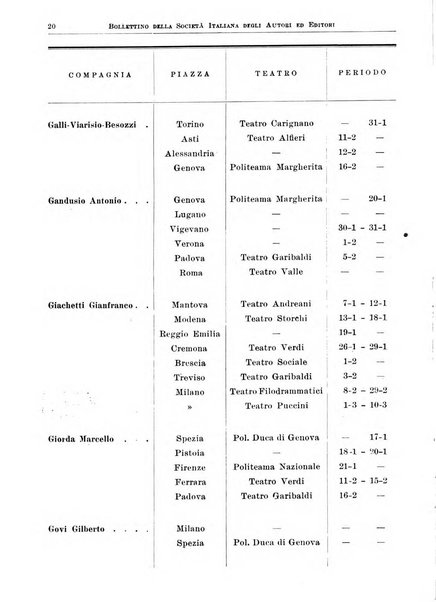 20 BOLLETTINO DELLA SOCIETÀ ITALIANA DEGLI AUTORI ED EDITORI

| COMPAGNIA | PIAZZA | TEATRO | PERIODO |
|---|---|---|---|
| Galli-Viarisio-Besozzi . | Torino | Teatro Carignano | — 31-1 |
| | Asti | Teatro Alfieri | 11-2 — |
| | Alessandria | — | 12-2 — |
| | Genova | Politeama Margherita | 16-2 — |
| Gandusio Antonio . . . | Genova | Politeama Margherita | — 20-1 |
| | Lugano | — | — — |
| | Vigevano | — | 30-1 - 31-1 |
| | Verona | — | 1-2 — |
| | Padova | Teatro Garibaldi | 5-2 — |
| | Roma | Teatro Valle | — — |
| Giachetti Gianfranco . . | Mantova | Teatro Andreani | 7-1 - 12-1 |
| | Modena | Teatro Storchi | 13-1 - 18-1 |
| | Reggio Emilia | — | 19-1 — |
| | Cremona | Teatro Verdi | 26-1 - 29-1 |
| | Brescia | Teatro Sociale | 1-2 — |
| | Treviso | Teatro Garibaldi | 3-2 — |
| | Milano | Teatro Filodrammatici | 8-2 - 29-2 |
| | » | Teatro Puccini | 1-3 - 10-3 |
| Giorda Marcello . . . | Spezia | Pol. Duca di Genova | — 17-1 |
| | Pistoia | — | 18-1 - 20-1 |
| | Firenze | Politeama Nazionale | 21-1 — |
| | Ferrara | Teatro Verdi | 11-2 - 15-2 |
| | Padova | Teatro Garibaldi | 16-2 — |
| Govi Gilberto . . . . | Milano | — | — — |
| | Spezia | Pol. Duca di Genova | — — |